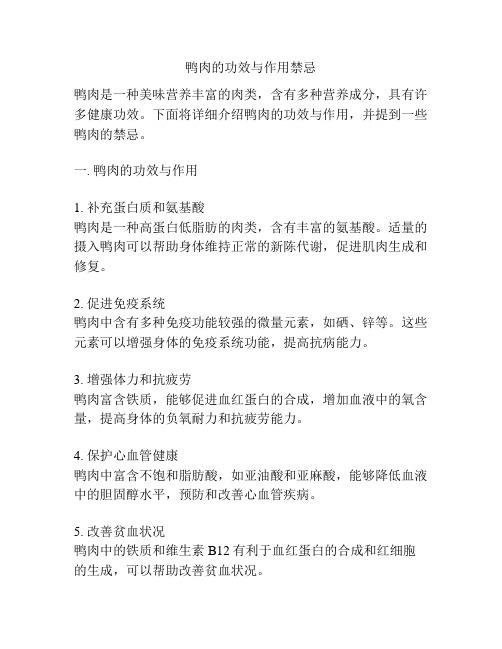 鸭肉的功效与作用禁忌

鸭肉是一种美味营养丰富的肉类，含有多种营养成分，具有许多健康功效。下面将详细介绍鸭肉的功效与作用，并提到一些鸭肉的禁忌。

一. 鸭肉的功效与作用

1. 补充蛋白质和氨基酸
鸭肉是一种高蛋白低脂肪的肉类，含有丰富的氨基酸。适量的摄入鸭肉可以帮助身体维持正常的新陈代谢，促进肌肉生成和修复。

2. 促进免疫系统
鸭肉中含有多种免疫功能较强的微量元素，如硒、锌等。这些元素可以增强身体的免疫系统功能，提高抗病能力。

3. 增强体力和抗疲劳
鸭肉富含铁质，能够促进血红蛋白的合成，增加血液中的氧含量，提高身体的负氧耐力和抗疲劳能力。

4. 保护心血管健康
鸭肉中富含不饱和脂肪酸，如亚油酸和亚麻酸，能够降低血液中的胆固醇水平，预防和改善心血管疾病。

5. 改善贫血状况
鸭肉中的铁质和维生素 B12 有利于血红蛋白的合成和红细胞的生成，可以帮助改善贫血状况。